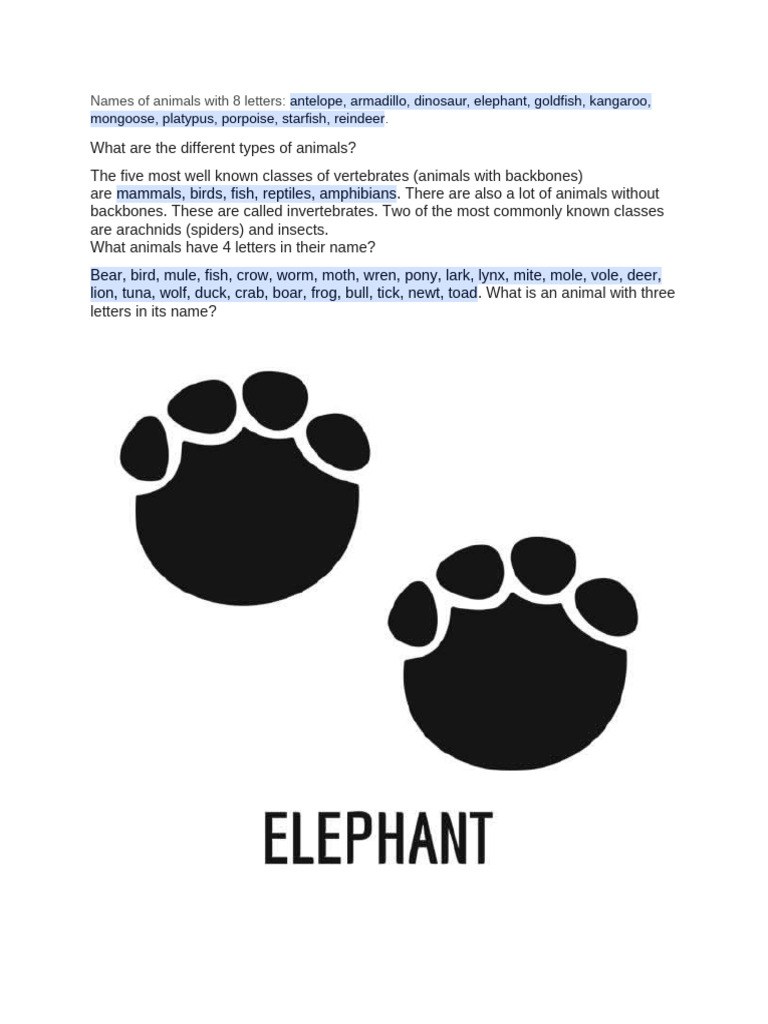 Names of animals with 8 letters: antelope, armadillo, dinosaur, elephant, goldfish, kangaroo, mongoose, platypus, porpoise, starfish, reindeer.

What are the different types of animals?

The five most well known classes of vertebrates (animals with backbones) are mammals, birds, fish, reptiles, amphibians. There are also a lot of animals without backbones. These are called invertebrates. Two of the most commonly known classes are arachnids (spiders) and insects.
What animals have 4 letters in their name?

Bear, bird, mule, fish, crow, worm, moth, wren, pony, lark, lynx, mite, mole, vole, deer, lion, tuna, wolf, duck, crab, boar, frog, bull, tick, newt, toad. What is an animal with three letters in its name?

ELEPHANT